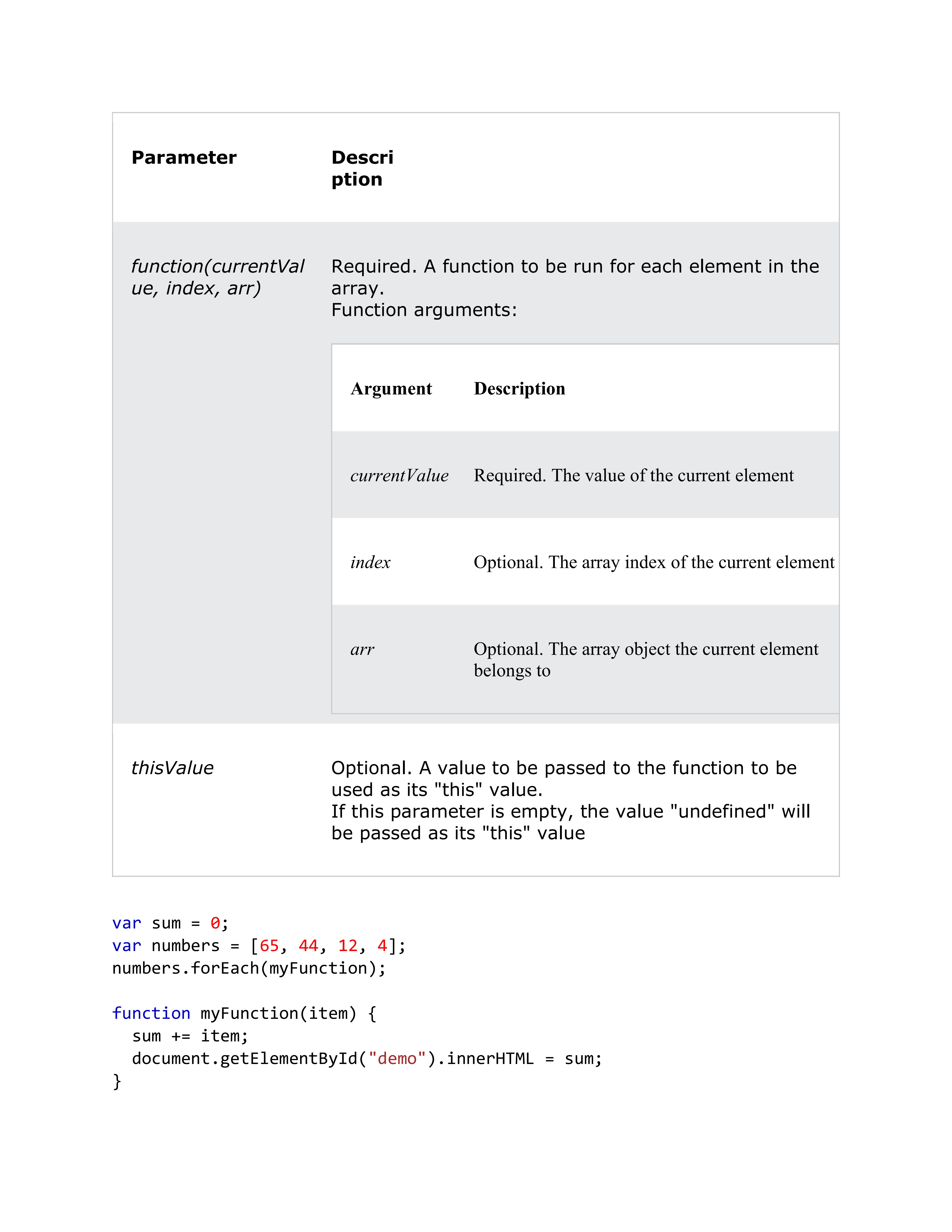 | Parameter | Description |
|---|---|
| function(currentValue, index, arr) | Required. A function to be run for each element in the array. Function arguments: |
| thisValue | Optional. A value to be passed to the function to be used as its "this" value. If this parameter is empty, the value "undefined" will be passed as its "this" value |

| Argument | Description |
|---|---|
| currentValue | Required. The value of the current element |
| index | Optional. The array index of the current element |
| arr | Optional. The array object the current element belongs to |

var sum = 0;
var numbers = [65, 44, 12, 4];
numbers.forEach(myFunction);

function myFunction(item) {
  sum += item;
  document.getElementById("demo").innerHTML = sum;
}